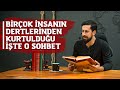 BİRÇOK İNSANIN
DERTLERİNDEN
KURTULDUĞU
İŞTE O SOHBET